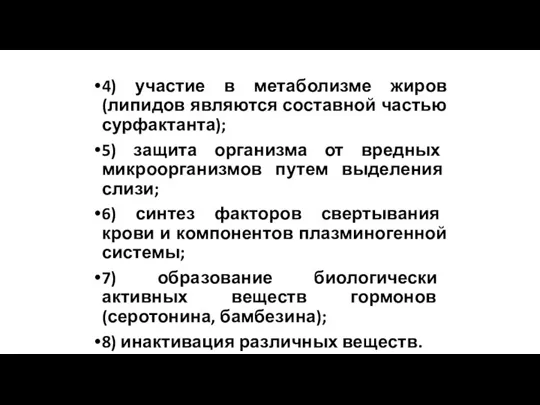 •4) участие в метаболизме жиров (липидов являются составной частью сурфактанта);

•5) защита организма от вредных микроорганизмов путем выделения слизи;

•6) синтез факторов свертывания крови и компонентов плазминогенной системы;

•7) образование биологически активных веществ гормонов (серотонина, бамбезина);

•8) инактивация различных веществ.